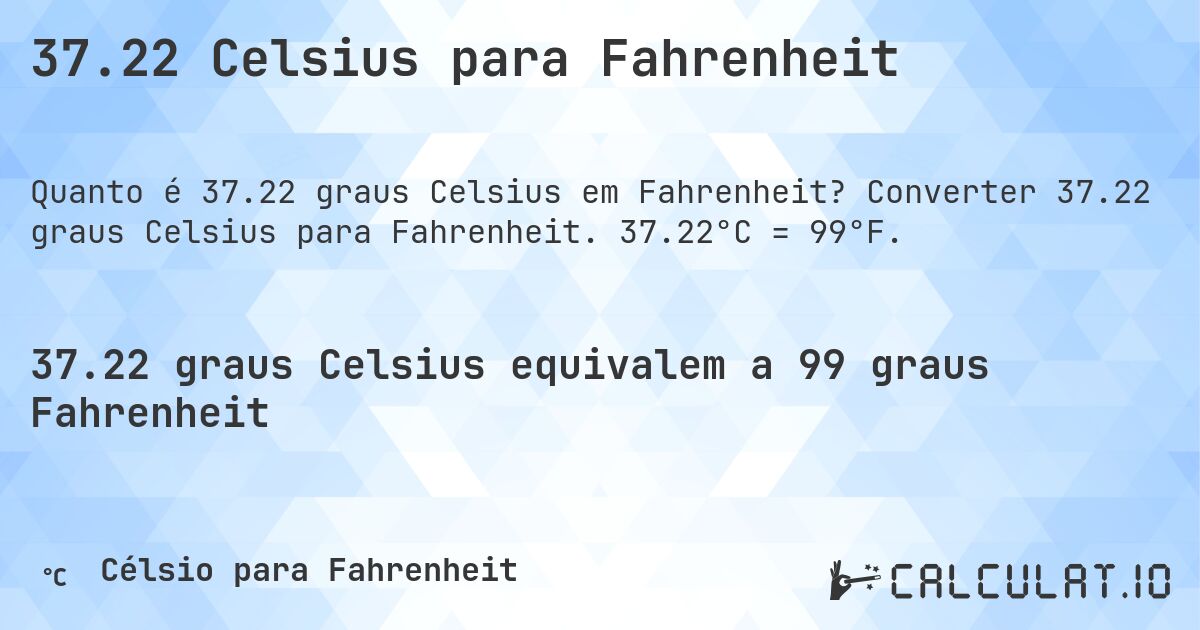 37.22 Celsius para Fahrenheit

Quanto é 37.22 graus Celsius em Fahrenheit? Converter 37.22 graus Celsius para Fahrenheit. 37.22°C = 99°F.

37.22 graus Celsius equivalem a 99 graus Fahrenheit

℃ Célsio para Fahrenheit

CALCULAT.IO